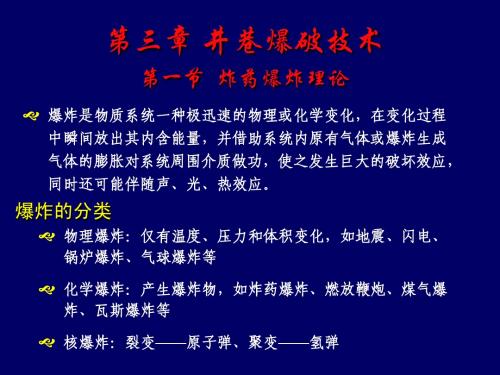 第三章 井巷爆破技术

第一节 炸药爆炸理论

爆炸是物质系统一种极迅速的物理或化学变化，在变化过程中瞬间放出其内含能量，并借助系统内原有气体或爆炸生成气体的膨胀对系统周围介质做功，使之发生巨大的破坏效应，同时还可能伴随声、光、热效应。

爆炸的分类

物理爆炸：仅有温度、压力和体积变化，如地震、闪电、锅炉爆炸、气球爆炸等

化学爆炸：产生爆炸物，如炸药爆炸、燃放鞭炮、煤气爆炸、瓦斯爆炸等

核爆炸：裂变——原子弹、聚变——氢弹